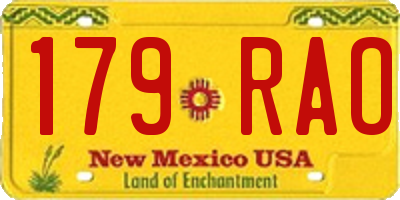 179 RAO

New Mexico USA
Land of Enchantment